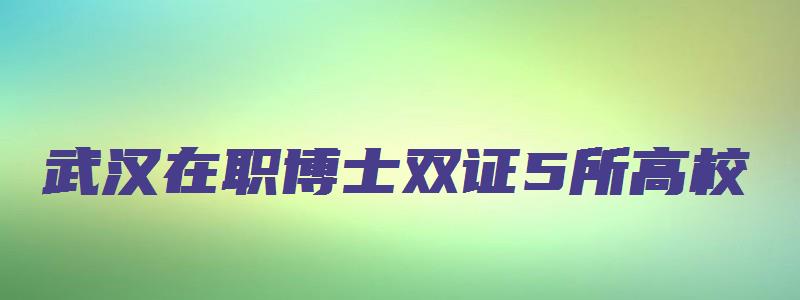 武汉在职博士双证5所高校